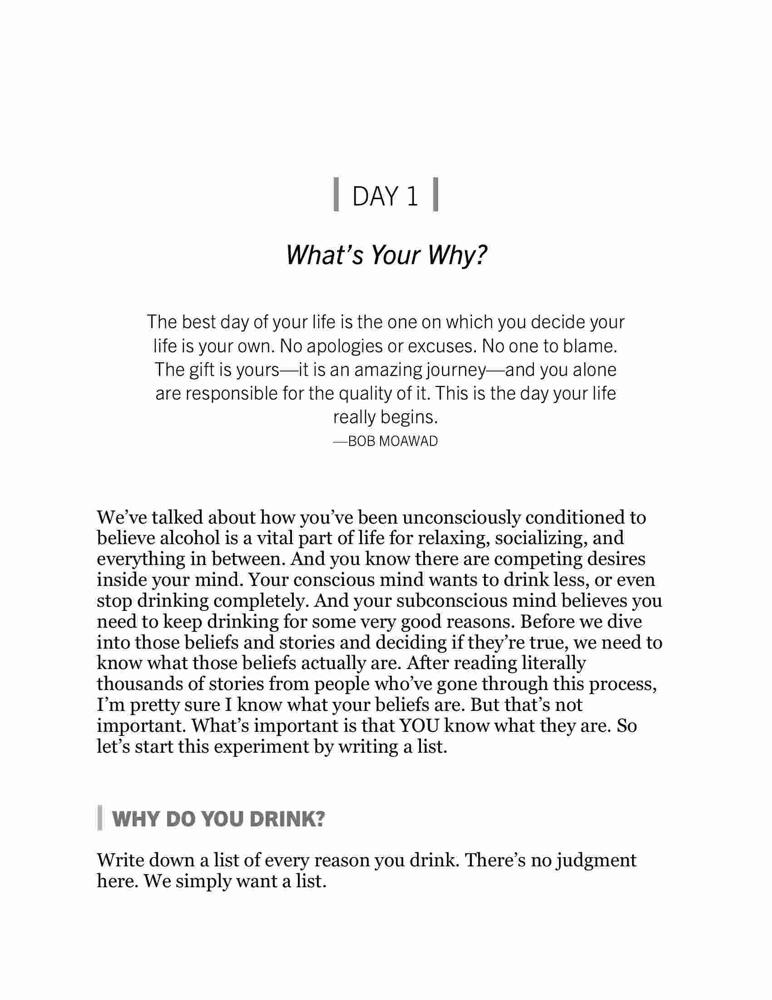 DAY 1

What's Your Why?

The best day of your life is the one on which you decide your life is your own. No apologies or excuses. No one to blame. The gift is yours—it is an amazing journey—and you alone are responsible for the quality of it. This is the day your life really begins.
—BOB MOAWAD

We've talked about how you've been unconsciously conditioned to believe alcohol is a vital part of life for relaxing, socializing, and everything in between. And you know there are competing desires inside your mind. Your conscious mind wants to drink less, or even stop drinking completely. And your subconscious mind believes you need to keep drinking for some very good reasons. Before we dive into those beliefs and stories and deciding if they're true, we need to know what those beliefs actually are. After reading literally thousands of stories from people who've gone through this process, I'm pretty sure I know what your beliefs are. But that's not important. What's important is that YOU know what they are. So let's start this experiment by writing a list.

WHY DO YOU DRINK?

Write down a list of every reason you drink. There's no judgment here. We simply want a list.